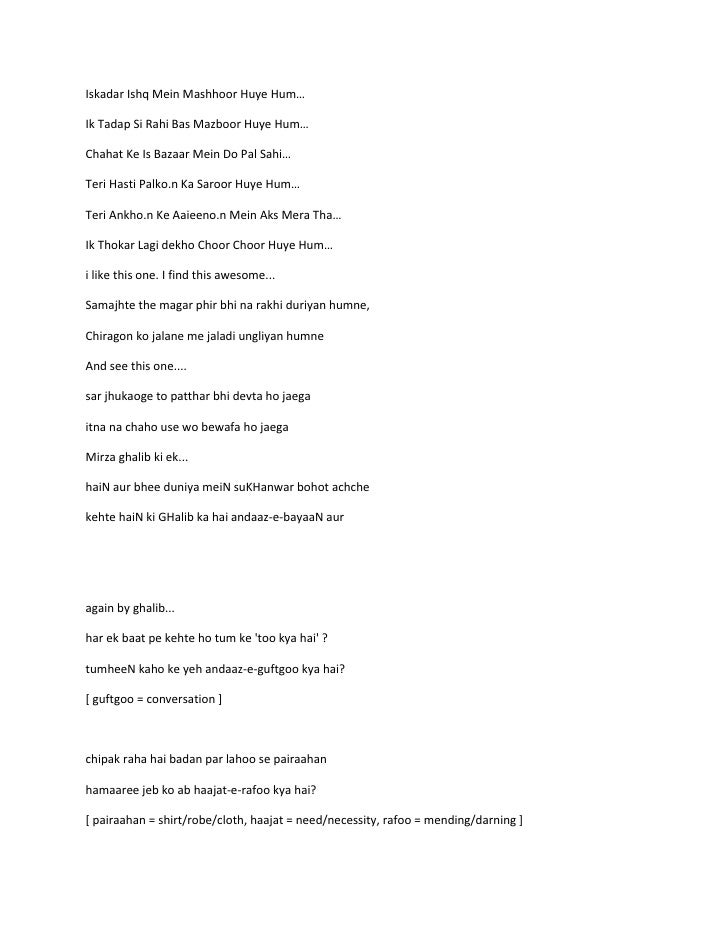 Iskadar Ishq Mein Mashhoor Huye Hum…

Ik Tadap Si Rahi Bas Mazboor Huye Hum…

Chahat Ke Is Bazaar Mein Do Pal Sahi…

Teri Hasti Palko.n Ka Saroor Huye Hum…

Teri Ankho.n Ke Aaieeno.n Mein Aks Mera Tha…

Ik Thokar Lagi dekho Choor Choor Huye Hum…

i like this one. I find this awesome...

Samajhte the magar phir bhi na rakhi duriyan humne,

Chiragon ko jalane me jaladi ungliyan humne

And see this one....

sar jhukaoge to patthar bhi devta ho jaega

itna na chaho use wo bewafa ho jaega

Mirza ghalib ki ek...

haiN aur bhee duniya meiN suKHanwar bohot achche

kehte haiN ki GHalib ka hai andaaz-e-bayaaN aur

again by ghalib...

har ek baat pe kehte ho tum ke 'too kya hai' ?

tumheeN kaho ke yeh andaaz-e-guftgoo kya hai?

[ guftgoo = conversation ]

chipak raha hai badan par lahoo se pairaahan

hamaaree jeb ko ab haajat-e-rafoo kya hai?

[ pairaahan = shirt/robe/cloth, haajat = need/necessity, rafoo = mending/darning ]